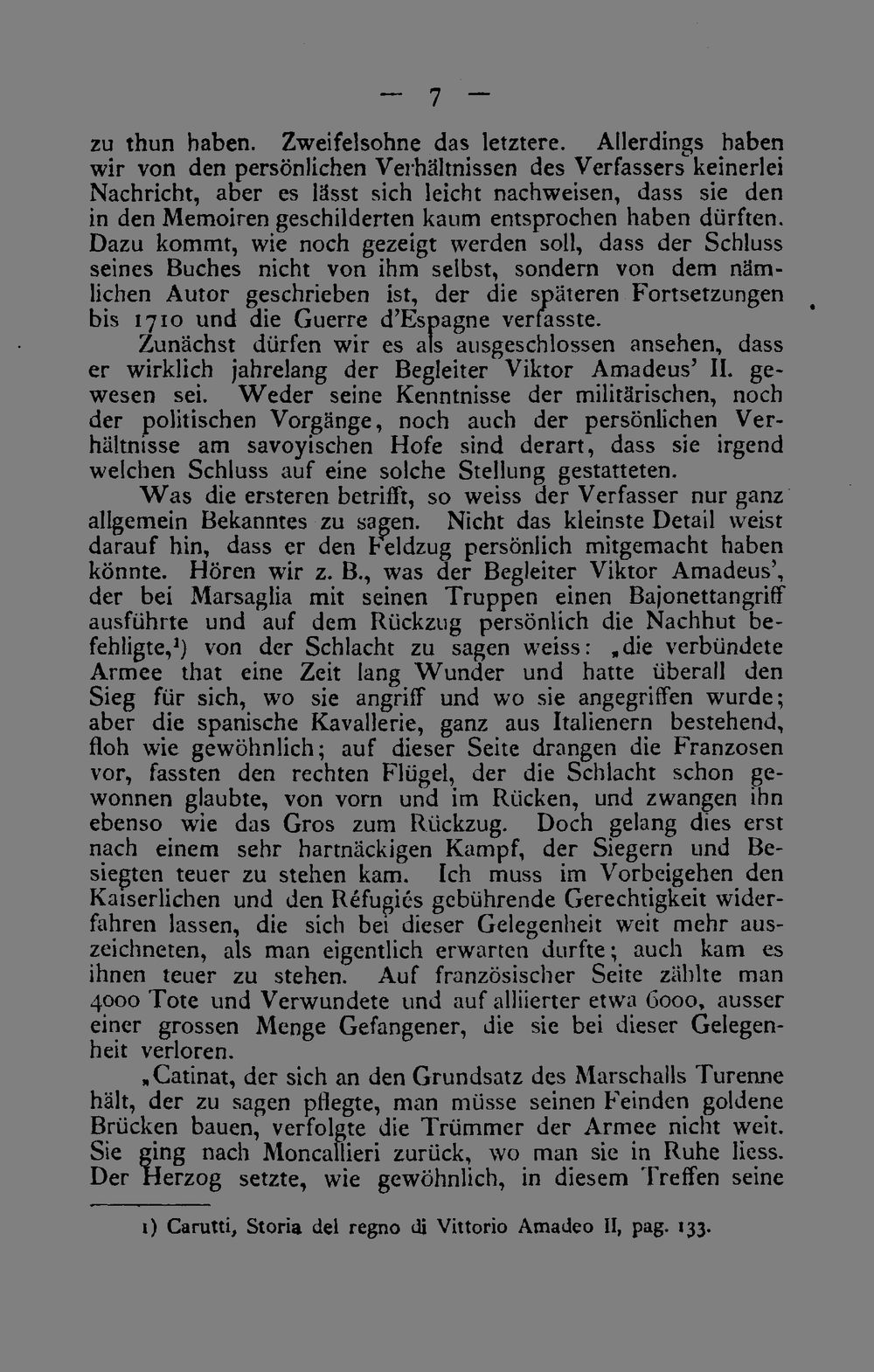 — 7 —

zu thun haben. Zweifelsohne das letztere. Allerdings haben wir von den persönlichen Verhältnissen des Verfassers keinerlei Nachricht, aber es lässt sich leicht nachweisen, dass sie den in den Memoiren geschilderten kaum entsprochen haben dürften. Dazu kommt, wie noch gezeigt werden soll, dass der Schluss seines Buches nicht von ihm selbst, sondern von dem nämlichen Autor geschrieben ist, der die späteren Fortsetzungen bis 1710 und die Guerre d'Espagne verfasste.

Zunächst dürfen wir es als ausgeschlossen ansehen, dass er wirklich jahrelang der Begleiter Viktor Amadeus' II. gewesen sei. Weder seine Kenntnisse der militärischen, noch der politischen Vorgänge, noch auch der persönlichen Verhältnisse am savoyischen Hofe sind derart, dass sie irgend welchen Schluss auf eine solche Stellung gestatteten.

Was die ersteren betrifft, so weiss der Verfasser nur ganz allgemein Bekanntes zu sagen. Nicht das kleinste Detail weist darauf hin, dass er den Feldzug persönlich mitgemacht haben könnte. Hören wir z. B., was der Begleiter Viktor Amadeus', der bei Marsaglia mit seinen Truppen einen Bajonettangriff ausführte und auf dem Rückzug persönlich die Nachhut befehligte,$^{1}$) von der Schlacht zu sagen weiss: „die verbündete Armee that eine Zeit lang Wunder und hatte überall den Sieg für sich, wo sie angriff und wo sie angegriffen wurde; aber die spanische Kavallerie, ganz aus Italienern bestehend, floh wie gewöhnlich; auf dieser Seite drangen die Franzosen vor, fassten den rechten Flügel, der die Schlacht schon gewonnen glaubte, von vorn und im Rücken, und zwangen ihn ebenso wie das Gros zum Rückzug. Doch gelang dies erst nach einem sehr hartnäckigen Kampf, der Siegern und Besiegten teuer zu stehen kam. Ich muss im Vorbeigehen den Kaiserlichen und den Réfugiés gebührende Gerechtigkeit widerfahren lassen, die sich bei dieser Gelegenheit weit mehr auszeichneten, als man eigentlich erwarten durfte; auch kam es ihnen teuer zu stehen. Auf französischer Seite zählte man 4000 Tote und Verwundete und auf alliierter etwa 6000, ausser einer grossen Menge Gefangener, die sie bei dieser Gelegenheit verloren.

„Catinat, der sich an den Grundsatz des Marschalls Turenne hält, der zu sagen pflegte, man müsse seinen Feinden goldene Brücken bauen, verfolgte die Trümmer der Armee nicht weit. Sie ging nach Moncallieri zurück, wo man sie in Ruhe liess. Der Herzog setzte, wie gewöhnlich, in diesem Treffen seine

1) Carutti, Storia del regno di Vittorio Amadeo II, pag. 133.